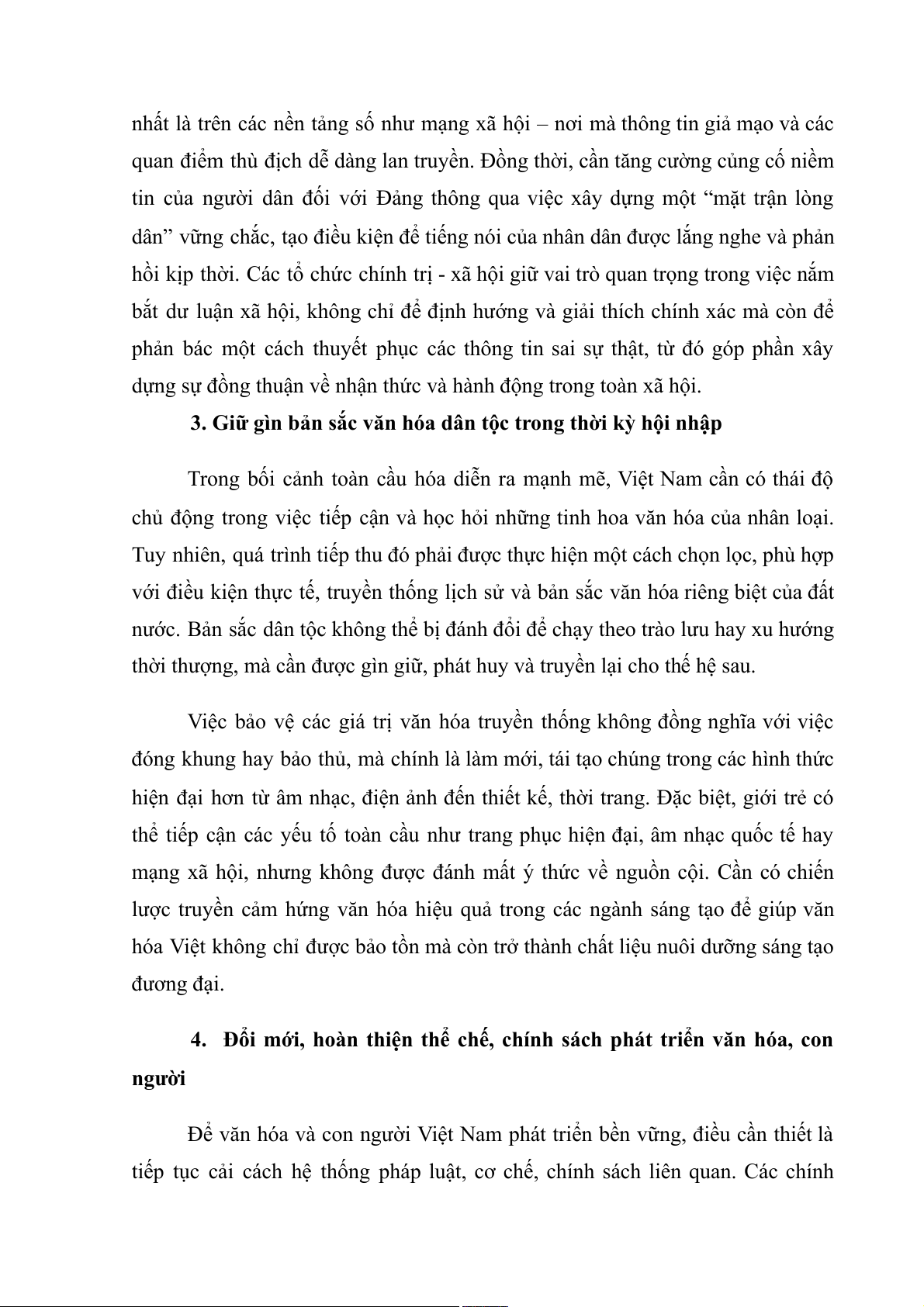 nhất là trên các nền tảng số như mạng xã hội – nơi mà thông tin giả mạo và các quan điểm thù địch dễ dàng lan truyền. Đồng thời, cần tăng cường củng cố niềm tin của người dân đối với Đảng thông qua việc xây dựng một “mặt trận lòng dân” vững chắc, tạo điều kiện để tiếng nói của nhân dân được lắng nghe và phản hồi kịp thời. Các tổ chức chính trị - xã hội giữ vai trò quan trọng trong việc nắm bắt dư luận xã hội, không chỉ để định hướng và giải thích chính xác mà còn để phản bác một cách thuyết phục các thông tin sai sự thật, từ đó góp phần xây dựng sự đồng thuận về nhận thức và hành động trong toàn xã hội.

3. Giữ gìn bản sắc văn hóa dân tộc trong thời kỳ hội nhập

Trong bối cảnh toàn cầu hóa diễn ra mạnh mẽ, Việt Nam cần có thái độ chủ động trong việc tiếp cận và học hỏi những tinh hoa văn hóa của nhân loại. Tuy nhiên, quá trình tiếp thu đó phải được thực hiện một cách chọn lọc, phù hợp với điều kiện thực tế, truyền thống lịch sử và bản sắc văn hóa riêng biệt của đất nước. Bản sắc dân tộc không thể bị đánh đổi để chạy theo trào lưu hay xu hướng thời thượng, mà cần được gìn giữ, phát huy và truyền lại cho thế hệ sau.

Việc bảo vệ các giá trị văn hóa truyền thống không đồng nghĩa với việc đóng khung hay bảo thủ, mà chính là làm mới, tái tạo chúng trong các hình thức hiện đại hơn từ âm nhạc, điện ảnh đến thiết kế, thời trang. Đặc biệt, giới trẻ có thể tiếp cận các yếu tố toàn cầu như trang phục hiện đại, âm nhạc quốc tế hay mạng xã hội, nhưng không được đánh mất ý thức về nguồn cội. Cần có chiến lược truyền cảm hứng văn hóa hiệu quả trong các ngành sáng tạo để giúp văn hóa Việt không chỉ được bảo tồn mà còn trở thành chất liệu nuôi dưỡng sáng tạo đương đại.

4. Đổi mới, hoàn thiện thể chế, chính sách phát triển văn hóa, con người

Để văn hóa và con người Việt Nam phát triển bền vững, điều cần thiết là tiếp tục cải cách hệ thống pháp luật, cơ chế, chính sách liên quan. Các chính